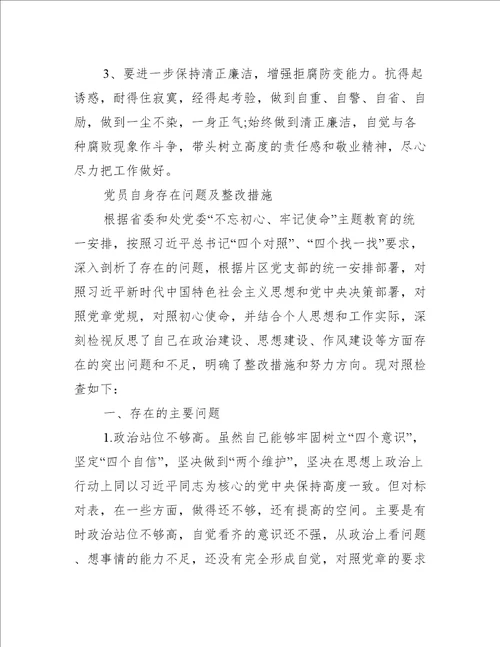 3、要进一步保持清正廉洁，增强拒腐防变能力。抗得起诱惑，耐得住寂寞，经得起考验，做到自重、自警、自省、自励，做到一尘不染，一身正气;始终做到清正廉洁，自觉与各种腐败现象作斗争，带头树立高度的责任感和敬业精神，尽心尽力把工作做好。

党员自身存在问题及整改措施

根据省委和处党委“不忘初心、牢记使命”主题教育的统一安排，按照习近平总书记“四个对照”、“四个找一找”要求，深入剖析了存在的问题，根据片区党支部的统一安排部署，对照习近平新时代中国特色社会主义思想和党中央决策部署，对照党章党规，对照初心使命，并结合个人思想和工作实际，深刻检视反思了自己在政治建设、思想建设、作风建设等方面存在的突出问题和不足，明确了整改措施和努力方向。现对照检查如下：

一、存在的主要问题

1.政治站位不够高。虽然自己能够牢固树立“四个意识”，坚定“四个自信”，坚决做到“两个维护”，坚决在思想上政治上行动上同以习近平同志为核心的党中央保持高度一致。但对标对表，在一些方面，做得还不够，还有提高的空间。主要是有时政治站位不够高，自觉看齐的意识还不强，从政治上看问题、想事情的能力不足，还没有完全形成自觉，对照党章的要求